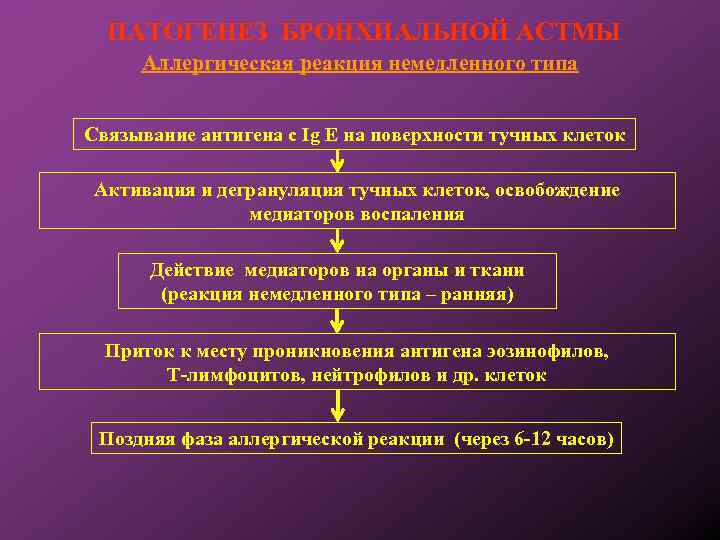 ПАТОГЕНЕЗ БРОНХИАЛЬНОЙ АСТМЫ
Аллергическая реакция немедленного типа

Связывание антигена с Ig E на поверхности тучных клеток

Активация и дегрануляция тучных клеток, освобождение медиаторов воспаления

Действие медиаторов на органы и ткани (реакция немедленного типа – ранняя)

Приток к месту проникновения антигена эозинофилов, Т-лимфоцитов, нейтрофилов и др. клеток

Поздняя фаза аллергической реакции (через 6-12 часов)